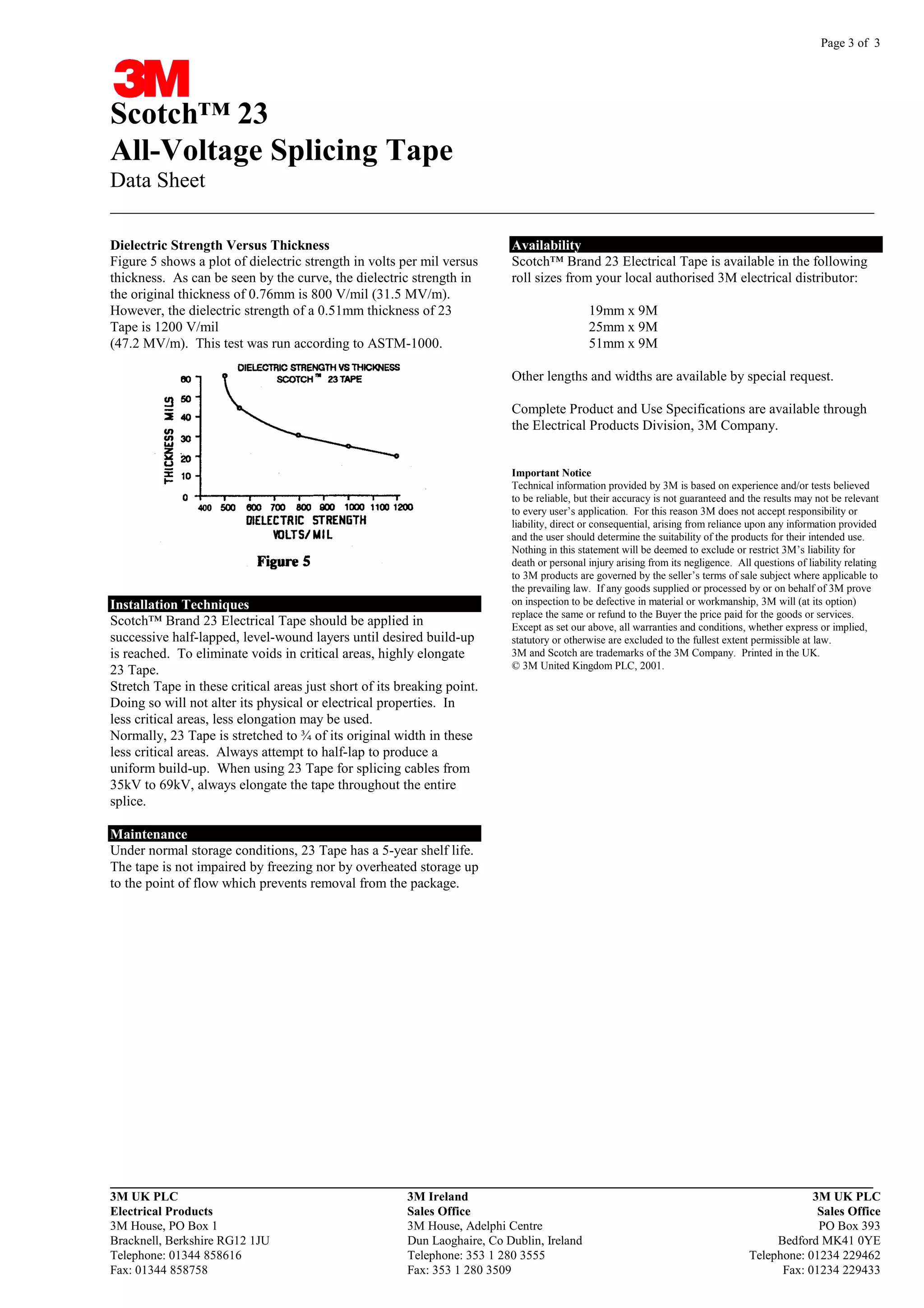 Page 3 of 3

3M

Scotch™ 23
All-Voltage Splicing Tape
Data Sheet

Dielectric Strength Versus Thickness
Figure 5 shows a plot of dielectric strength in volts per mil versus thickness. As can be seen by the curve, the dielectric strength in the original thickness of 0.76mm is 800 V/mil (31.5 MV/m). However, the dielectric strength of a 0.51mm thickness of 23 Tape is 1200 V/mil
(47.2 MV/m). This test was run according to ASTM-1000.

DIELECTRIC STRENGTH VS THICKNESS
SCOTCH™ 23 TAPE

THICKNESS MILS
60
50
40
30
20
10
0
400 500 600 700 800 900 1000 1100 1200
DIELECTRIC STRENGTH
VOLTS/MIL

Figure 5

Installation Techniques
Scotch™ Brand 23 Electrical Tape should be applied in successive half-lapped, level-wound layers until desired build-up is reached. To eliminate voids in critical areas, highly elongate 23 Tape.
Stretch Tape in these critical areas just short of its breaking point. Doing so will not alter its physical or electrical properties. In less critical areas, less elongation may be used.
Normally, 23 Tape is stretched to ¾ of its original width in these less critical areas. Always attempt to half-lap to produce a uniform build-up. When using 23 Tape for splicing cables from 35kV to 69kV, always elongate the tape throughout the entire splice.

Maintenance
Under normal storage conditions, 23 Tape has a 5-year shelf life. The tape is not impaired by freezing nor by overheated storage up to the point of flow which prevents removal from the package.

Availability
Scotch™ Brand 23 Electrical Tape is available in the following roll sizes from your local authorised 3M electrical distributor:

19mm x 9M
25mm x 9M
51mm x 9M

Other lengths and widths are available by special request.

Complete Product and Use Specifications are available through the Electrical Products Division, 3M Company.

Important Notice
Technical information provided by 3M is based on experience and/or tests believed to be reliable, but their accuracy is not guaranteed and the results may not be relevant to every user's application. For this reason 3M does not accept responsibility or liability, direct or consequential, arising from reliance upon any information provided and the user should determine the suitability of the products for their intended use. Nothing in this statement will be deemed to exclude or restrict 3M's liability for death or personal injury arising from its negligence. All questions of liability relating to 3M products are governed by the seller's terms of sale subject where applicable to the prevailing law. If any goods supplied or processed by or on behalf of 3M prove on inspection to be defective in material or workmanship, 3M will (at its option) replace the same or refund to the Buyer the price paid for the goods or services. Except as set our above, all warranties and conditions, whether express or implied, statutory or otherwise are excluded to the fullest extent permissible at law.
3M and Scotch are trademarks of the 3M Company. Printed in the UK.
© 3M United Kingdom PLC, 2001.

3M UK PLC
Electrical Products
3M House, PO Box 1
Bracknell, Berkshire RG12 1JU
Telephone: 01344 858616
Fax: 01344 858758

3M Ireland
Sales Office
3M House, Adelphi Centre
Dun Laoghaire, Co Dublin, Ireland
Telephone: 353 1 280 3555
Fax: 353 1 280 3509

3M UK PLC
Sales Office
PO Box 393
Bedford MK41 0YE
Telephone: 01234 229462
Fax: 01234 229433